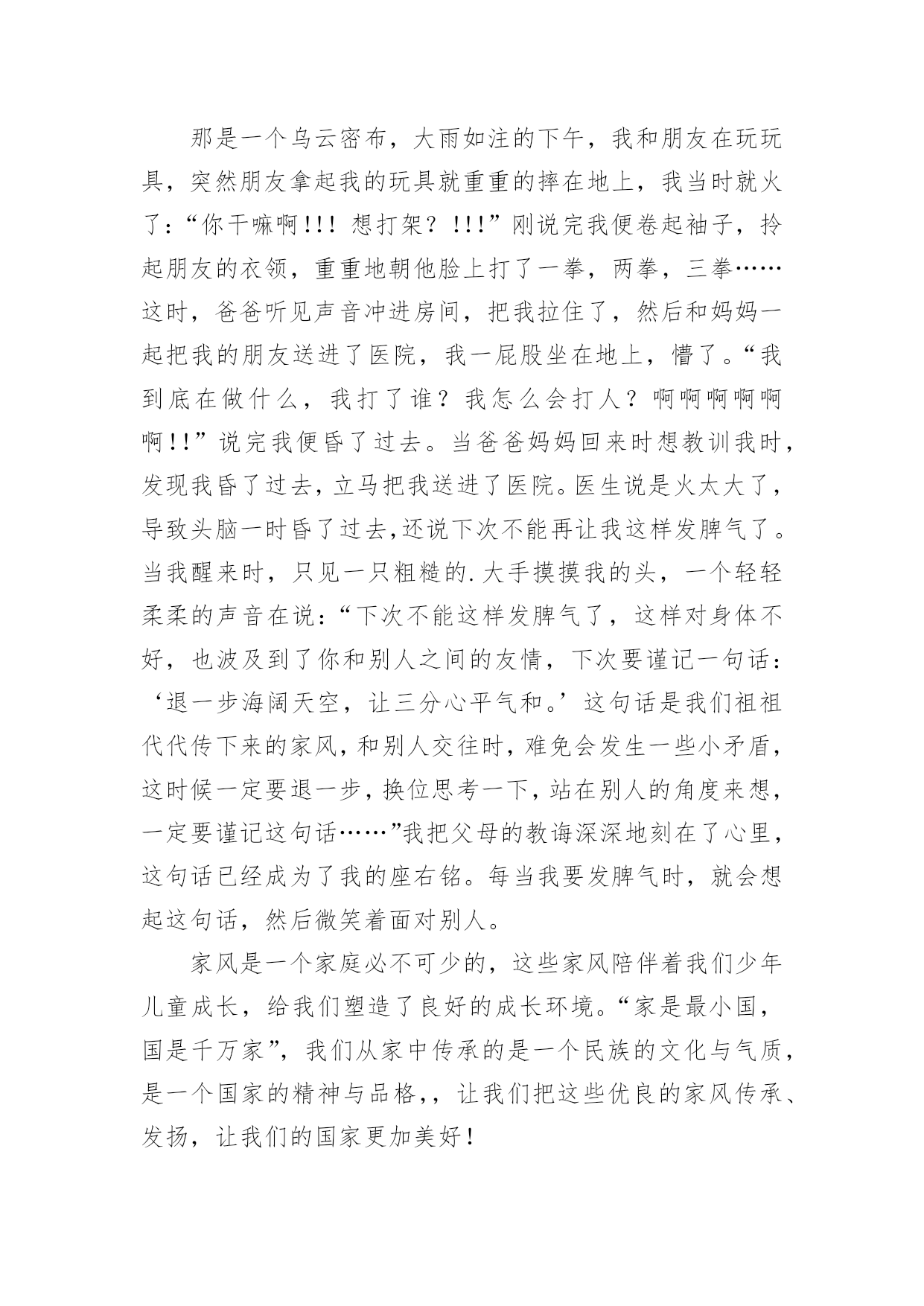 那是一个乌云密布，大雨如注的下午，我和朋友在玩玩具，突然朋友拿起我的玩具就重重的摔在地上，我当时就火了：“你干嘛啊!!! 想打架？!!!”刚说完我便卷起袖子，拎起朋友的衣领，重重地朝他脸上打了一拳，两拳，三拳……这时，爸爸听见声音冲进房间，把我拉住了，然后和妈妈一起把我的朋友送进了医院，我一屁股坐在地上，懵了。“我到底在做什么，我打了谁？我怎么会打人？啊啊啊啊啊啊!!”说完我便昏了过去。当爸爸妈妈回来时想教训我时，发现我昏了过去，立马把我送进了医院。医生说是火太大了，导致头脑一时昏了过去,还说下次不能再让我这样发脾气了。当我醒来时，只见一只粗糙的.大手摸摸我的头，一个轻轻柔柔的声音在说：“下次不能这样发脾气了，这样对身体不好，也波及到了你和别人之间的友情，下次要谨记一句话：‘退一步海阔天空，让三分心平气和。’这句话是我们祖祖代代传下来的家风，和别人交往时，难免会发生一些小矛盾，这时候一定要退一步，换位思考一下，站在别人的角度来想，一定要谨记这句话……”我把父母的教诲深深地刻在了心里，这句话已经成为了我的座右铭。每当我要发脾气时，就会想起这句话，然后微笑着面对别人。

家风是一个家庭必不可少的，这些家风陪伴着我们少年儿童成长，给我们塑造了良好的成长环境。“家是最小国，国是千万家”，我们从家中传承的是一个民族的文化与气质，是一个国家的精神与品格,，让我们把这些优良的家风传承、发扬，让我们的国家更加美好！